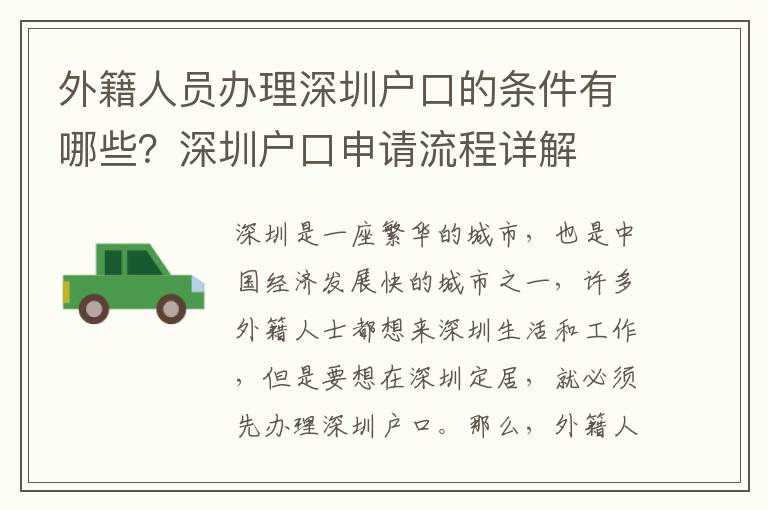 外籍人员办理深圳户口的条件有哪些？深圳户口申请流程详解

深圳是一座繁华的城市，也是中国经济发展快的城市之一，许多外籍人士都想来深圳生活和工作，但是要想在深圳定居，就必须先办理深圳户口。那么，外籍人